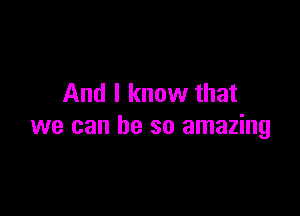 And I know that
we can be so amazing